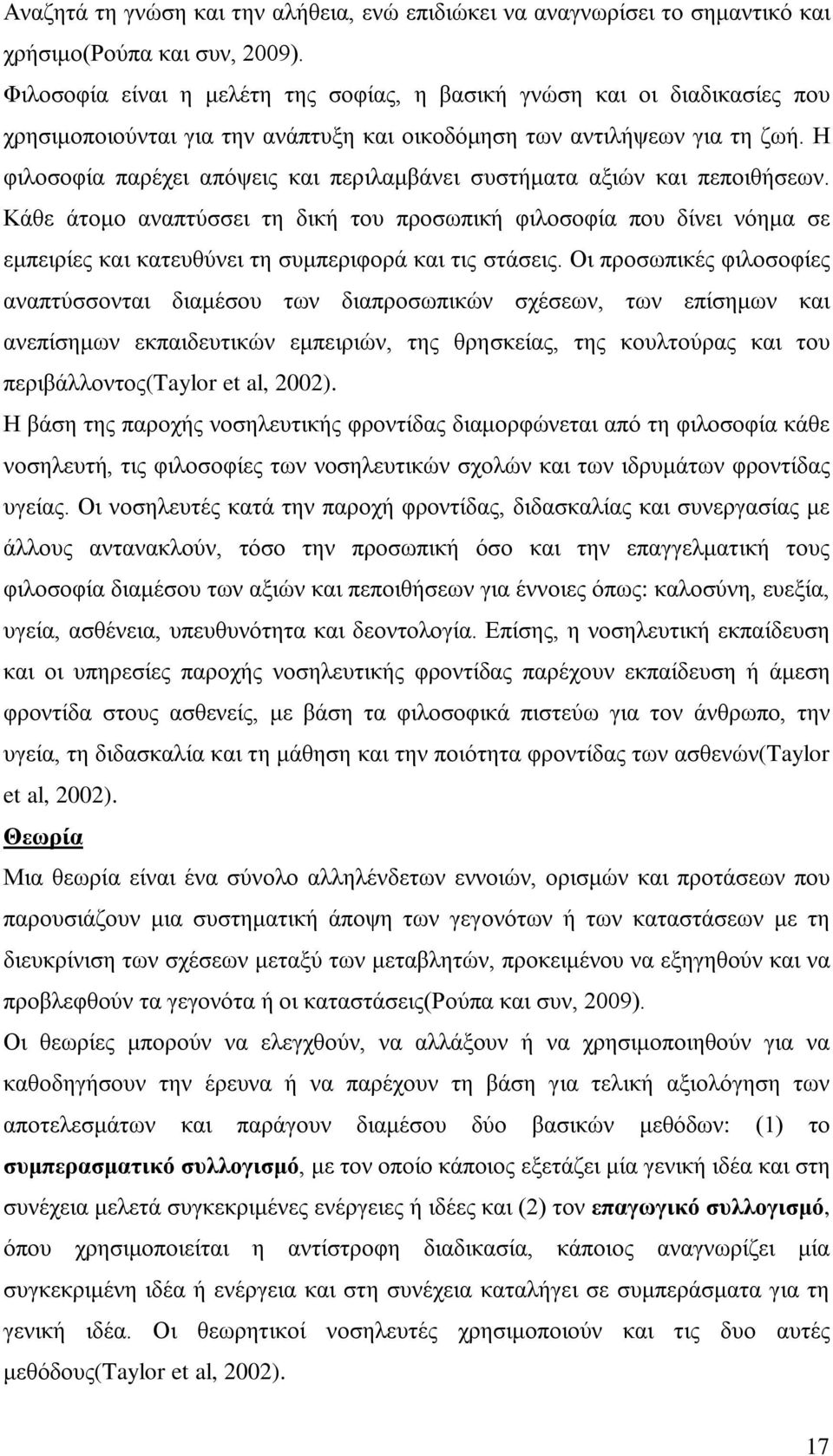 Αναζητά τη γνώση και την αλήθεια, ενώ επιδιώκει να αναγνωρίσει το σημαντικό και χρήσιμο(Ρούπα και συν, 2009).

Φιλοσοφία είναι η μελέτη της σοφίας, η βασική γνώση και οι διαδικασίες που χρησιμοποιούνται για την ανάπτυξη και οικοδόμηση των αντιλήψεων για τη ζωή. Η φιλοσοφία παρέχει απόψεις και περιλαμβάνει συστήματα αξιών και πεποιθήσεων. Κάθε άτομο αναπτύσσει τη δική του προσωπική φιλοσοφία που δίνει νόημα σε εμπειρίες και κατευθύνει τη συμπεριφορά και τις στάσεις. Οι προσωπικές φιλοσοφίες αναπτύσσονται διαμέσου των διαπροσωπικών σχέσεων, των επίσημων και ανεπίσημων εκπαιδευτικών εμπειριών, της θρησκείας, της κουλτούρας και του περιβάλλοντος(Taylor et al, 2002).

Η βάση της παροχής νοσηλευτικής φροντίδας διαμορφώνεται από τη φιλοσοφία κάθε νοσηλευτή, τις φιλοσοφίες των νοσηλευτικών σχολών και των ιδρυμάτων φροντίδας υγείας. Οι νοσηλευτές κατά την παροχή φροντίδας, διδασκαλίας και συνεργασίας με άλλους αντανακλούν, τόσο την προσωπική όσο και την επαγγελματική τους φιλοσοφία διαμέσου των αξιών και πεποιθήσεων για έννοιες όπως: καλοσύνη, ευεξία, υγεία, ασθένεια, υπευθυνότητα και δεοντολογία. Επίσης, η νοσηλευτική εκπαίδευση και οι υπηρεσίες παροχής νοσηλευτικής φροντίδας παρέχουν εκπαίδευση ή άμεση φροντίδα στους ασθενείς, με βάση τα φιλοσοφικά πιστεύω για τον άνθρωπο, την υγεία, τη διδασκαλία και τη μάθηση και την ποιότητα φροντίδας των ασθενών(Taylor et al, 2002).

Θεωρία

Μια θεωρία είναι ένα σύνολο αλληλένδετων εννοιών, ορισμών και προτάσεων που παρουσιάζουν μια συστηματική άποψη των γεγονότων ή των καταστάσεων με τη διευκρίνιση των σχέσεων μεταξύ των μεταβλητών, προκειμένου να εξηγηθούν και να προβλεφθούν τα γεγονότα ή οι καταστάσεις(Ρούπα και συν, 2009).

Οι θεωρίες μπορούν να ελεγχθούν, να αλλάξουν ή να χρησιμοποιηθούν για να καθοδηγήσουν την έρευνα ή να παρέχουν τη βάση για τελική αξιολόγηση των αποτελεσμάτων και παράγουν διαμέσου δύο βασικών μεθόδων: (1) το συμπερασματικό συλλογισμό, με τον οποίο κάποιος εξετάζει μία γενική ιδέα και στη συνέχεια μελετά συγκεκριμένες ενέργειες ή ιδέες και (2) τον επαγωγικό συλλογισμό, όπου χρησιμοποιείται η αντίστροφη διαδικασία, κάποιος αναγνωρίζει μία συγκεκριμένη ιδέα ή ενέργεια και στη συνέχεια καταλήγει σε συμπεράσματα για τη γενική ιδέα. Οι θεωρητικοί νοσηλευτές χρησιμοποιούν και τις δυο αυτές μεθόδους(Taylor et al, 2002).

17